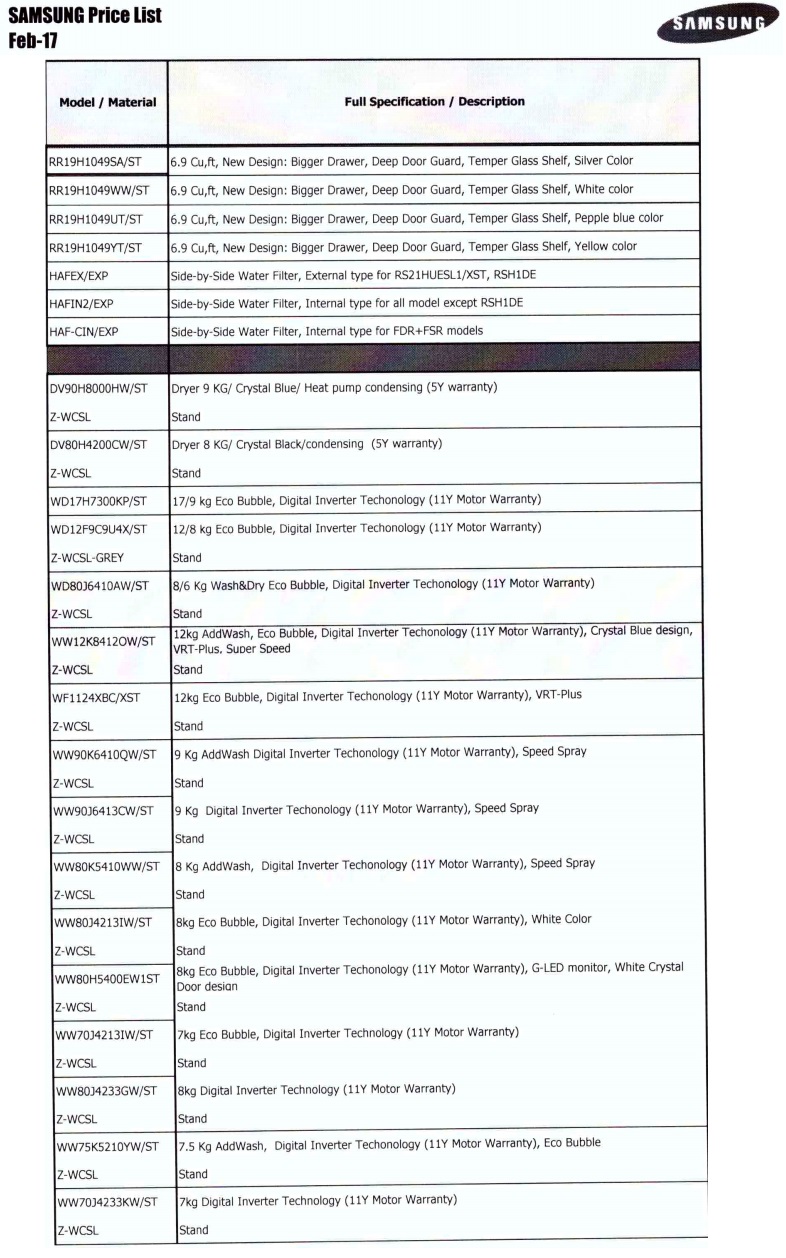 SAMSUNG Price List
Feb-17

SAMSUNG

| Model / Material | Full Specification / Description |
|---|---|
| RR19H1049SA/ST | 6.9 Cu,ft, New Design: Bigger Drawer, Deep Door Guard, Temper Glass Shelf, Silver Color |
| RR19H1049WW/ST | 6.9 Cu,ft, New Design: Bigger Drawer, Deep Door Guard, Temper Glass Shelf, White color |
| RR19H1049UT/ST | 6.9 Cu,ft, New Design: Bigger Drawer, Deep Door Guard, Temper Glass Shelf, Pepple blue color |
| RR19H1049YT/ST | 6.9 Cu,ft, New Design: Bigger Drawer, Deep Door Guard, Temper Glass Shelf, Yellow color |
| HAFEX/EXP | Side-by-Side Water Filter, External type for RS21HUESL1/XST, RSH1DE |
| HAFIN2/EXP | Side-by-Side Water Filter, Internal type for all model except RSH1DE |
| HAF-CIN/EXP | Side-by-Side Water Filter, Internal type for FDR+FSR models |
| | |
| DV90H8000HW/ST | Dryer 9 KG/ Crystal Blue/ Heat pump condensing (5Y warranty) |
| Z-WCSL | Stand |
| DV80H4200CW/ST | Dryer 8 KG/ Crystal Black/condensing (5Y warranty) |
| Z-WCSL | Stand |
| WD17H7300KP/ST | 17/9 kg Eco Bubble, Digital Inverter Techonology (11Y Motor Warranty) |
| WD12F9C9U4X/ST | 12/8 kg Eco Bubble, Digital Inverter Techonology (11Y Motor Warranty) |
| Z-WCSL-GREY | Stand |
| WD80J6410AW/ST | 8/6 Kg Wash&Dry Eco Bubble, Digital Inverter Techonology (11Y Motor Warranty) |
| Z-WCSL | Stand |
| WW12K8412OW/ST | 12kg AddWash, Eco Bubble, Digital Inverter Techonology (11Y Motor Warranty), Crystal Blue design, VRT-Plus, Super Speed |
| Z-WCSL | Stand |
| WF1124XBC/XST | 12kg Eco Bubble, Digital Inverter Techonology (11Y Motor Warranty), VRT-Plus |
| Z-WCSL | Stand |
| WW90K6410QW/ST | 9 Kg AddWash Digital Inverter Techonology (11Y Motor Warranty), Speed Spray |
| Z-WCSL | Stand |
| WW90J6413CW/ST | 9 Kg Digital Inverter Techonology (11Y Motor Warranty), Speed Spray |
| Z-WCSL | Stand |
| WW80K5410WW/ST | 8 Kg AddWash, Digital Inverter Techonology (11Y Motor Warranty), Speed Spray |
| Z-WCSL | Stand |
| WW80J4213IW/ST | 8kg Eco Bubble, Digital Inverter Techonology (11Y Motor Warranty), White Color |
| Z-WCSL | Stand |
| WW80H5400EW1ST | 8kg Eco Bubble, Digital Inverter Techonology (11Y Motor Warranty), G-LED monitor, White Crystal Door design |
| Z-WCSL | Stand |
| WW70J4213IW/ST | 7kg Eco Bubble, Digital Inverter Technology (11Y Motor Warranty) |
| Z-WCSL | Stand |
| WW80J4233GW/ST | 8kg Digital Inverter Technology (11Y Motor Warranty) |
| Z-WCSL | Stand |
| WW75K5210YW/ST | 7.5 Kg AddWash, Digital Inverter Techonology (11Y Motor Warranty), Eco Bubble |
| Z-WCSL | Stand |
| WW70J4233KW/ST | 7kg Digital Inverter Technology (11Y Motor Warranty) |
| Z-WCSL | Stand |